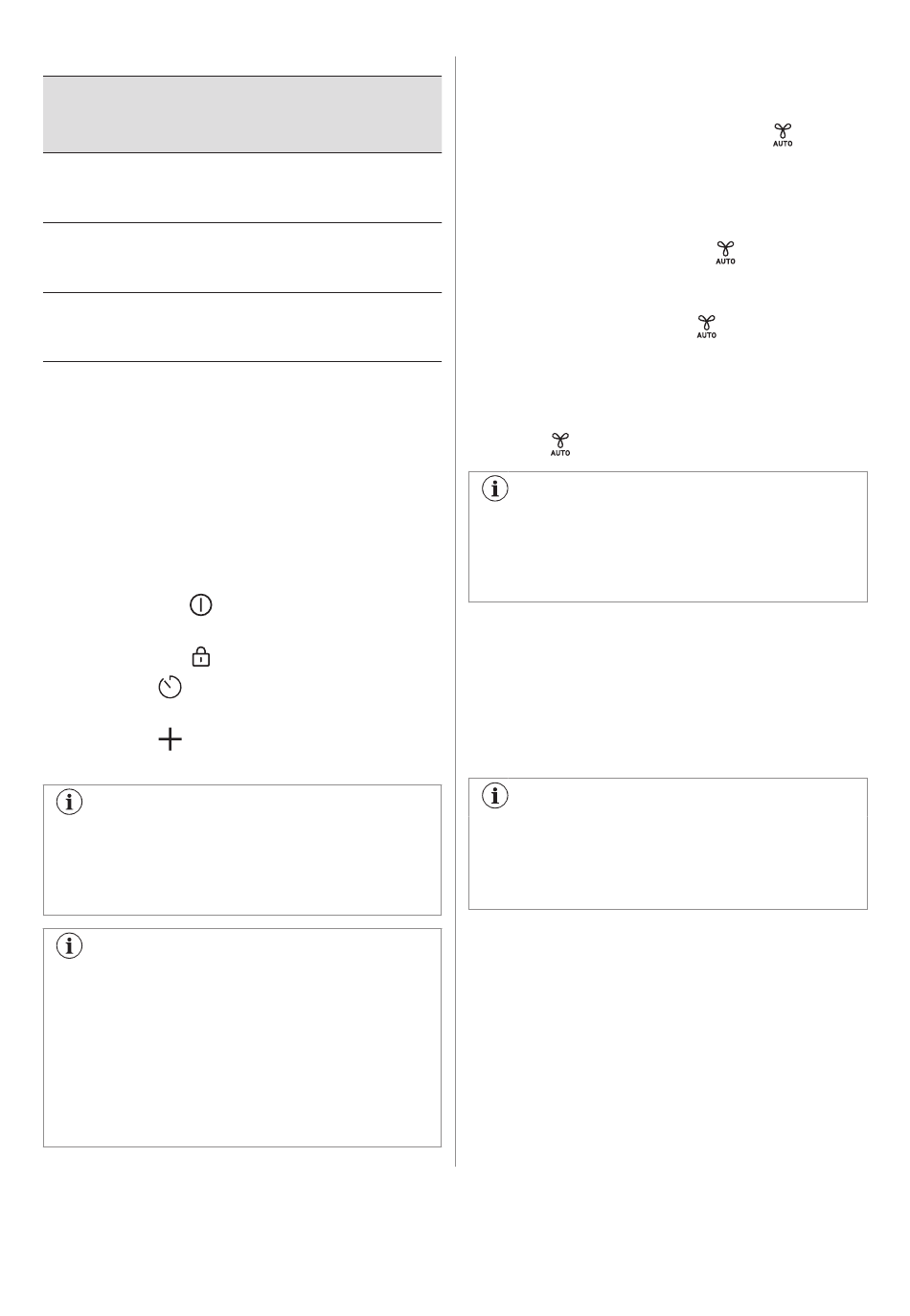 AUTO

AUTO

AUTO

AUTO